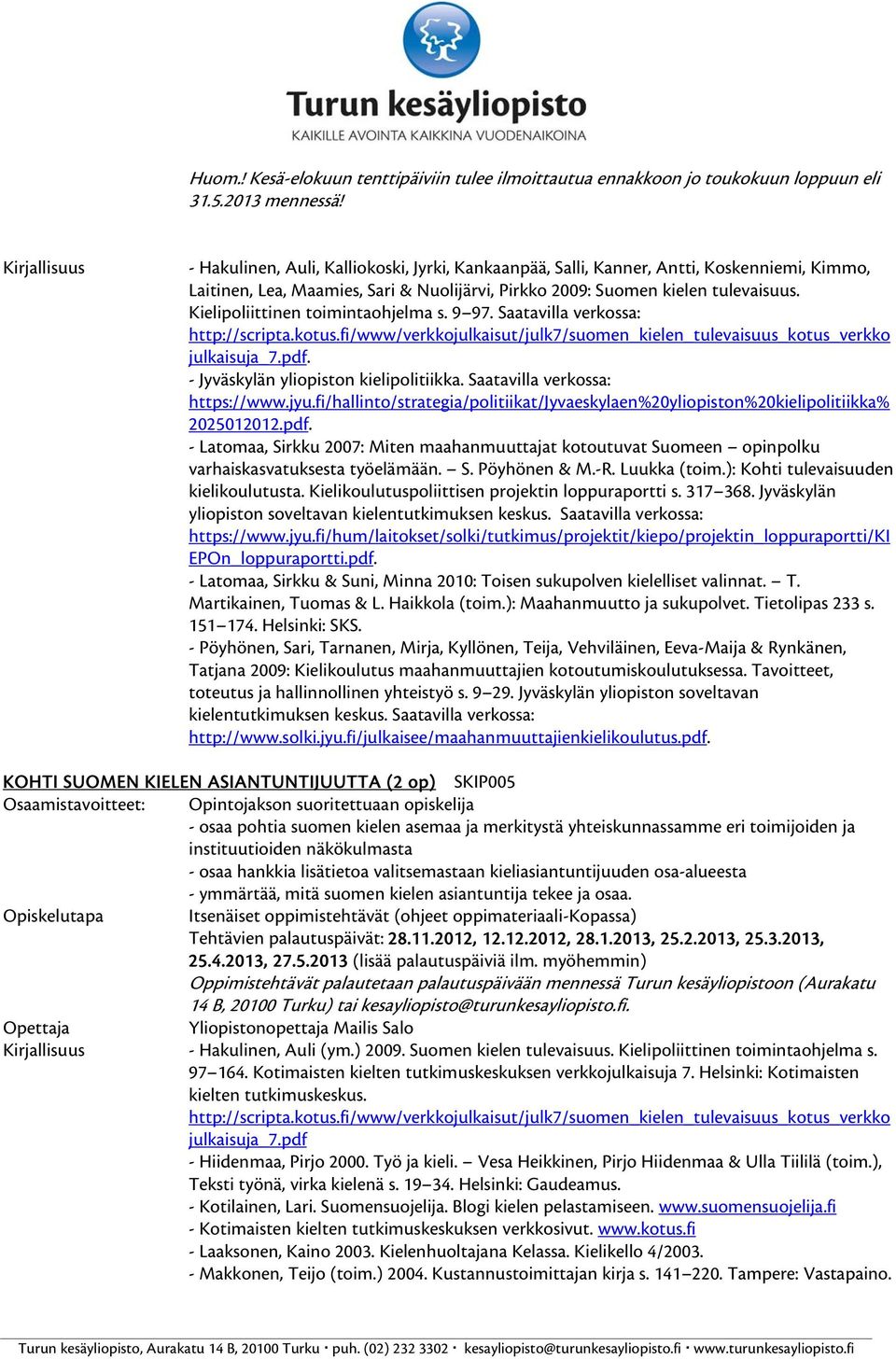 Turun kesäyliopisto
KAIKILLE AVOINTA KAIKKINA VUODENAIKOINA

Huom.! Kesä-elokuun tenttipäiviin tulee ilmoittautua ennakkoon jo toukokuun loppuun eli 31.5.2013 mennessä!

Kirjallisuus - Hakulinen, Auli, Kalliokoski, Jyrki, Kankaanpää, Salli, Kanner, Antti, Koskenniemi, Kimmo, Laitinen, Lea, Maamies, Sari & Nuolijärvi, Pirkko 2009: Suomen kielen tulevaisuus. Kielipoliittinen toimintaohjelma s. 9–97. Saatavilla verkossa: http://scripta.kotus.fi/www/verkkojulkaisut/julk7/suomen_kielen_tulevaisuus_kotus_verkkojulkaisuja_7.pdf.
- Jyväskylän yliopiston kielipolitiikka. Saatavilla verkossa: https://www.jyu.fi/hallinto/strategia/politiikat/Jyvaeskylaen%20yliopiston%20kielipolitiikka%2025012012.pdf.
- Latomaa, Sirkku 2007: Miten maahanmuuttajat kotoutuvat Suomeen – opinpolku varhaiskasvatuksesta työelämään. – S. Pöyhönen & M.-R. Luukka (toim.): Kohti tulevaisuuden kielikoulutusta. Kielikoulutuspoliittisen projektin loppuraportti s. 317–368. Jyväskylän yliopiston soveltavan kielentutkimuksen keskus. Saatavilla verkossa: https://www.jyu.fi/hum/laitokset/solki/tutkimus/projektit/kiepo/projektin_loppuraportti/KIEPOn_loppuraportti.pdf.
- Latomaa, Sirkku & Suni, Minna 2010: Toisen sukupolven kielelliset valinnat. – T. Martikainen, Tuomas & L. Haikkola (toim.): Maahanmuutto ja sukupolvet. Tietolipas 233 s. 151–174. Helsinki: SKS.
- Pöyhönen, Sari, Tarnanen, Mirja, Kyllönen, Teija, Vehviläinen, Eeva-Maija & Rynkänen, Tatjana 2009: Kielikoulutus maahanmuuttajien kotoutumiskoulutuksessa. Tavoitteet, toteutus ja hallinnollinen yhteistyö s. 9–29. Jyväskylän yliopiston soveltavan kielentutkimuksen keskus. Saatavilla verkossa: http://www.solki.jyu.fi/julkaisee/maahanmuuttajienkielikoulutus.pdf.

KOHTI SUOMEN KIELEN ASIANTUNTIJUUTTA (2 op) SKIP005
Osaamistavoitteet: Opintojakson suoritettuaan opiskelija
- osaa pohtia suomen kielen asemaa ja merkitystä yhteiskunnassamme eri toimijoiden ja instituutioiden näkökulmasta
- osaa hankkia lisätietoa valitsemastaan kieliasiantuntijuuden osa-alueesta
- ymmärtää, mitä suomen kielen asiantuntija tekee ja osaa.
Opiskelutapa Itsenäiset oppimistehtävät (ohjeet oppimateriaali-Kopassa)
Tehtävien palautuspäivät: 28.11.2012, 12.12.2012, 28.1.2013, 25.2.2013, 25.3.2013, 25.4.2013, 27.5.2013 (lisää palautuspäiviä ilm. myöhemmin)
Oppimistehtävät palautetaan palautuspäivään mennessä Turun kesäyliopistoon (Aurakatu 14 B, 20100 Turku) tai kesayliopisto@turunkesayliopisto.fi.
Opettaja Yliopistonopettaja Mailis Salo
Kirjallisuus - Hakulinen, Auli (ym.) 2009. Suomen kielen tulevaisuus. Kielipoliittinen toimintaohjelma s. 97–164. Kotimaisten kielten tutkimuskeskuksen verkkojulkaisuja 7. Helsinki: Kotimaisten kielten tutkimuskeskus.
http://scripta.kotus.fi/www/verkkojulkaisut/julk7/suomen_kielen_tulevaisuus_kotus_verkkojulkaisuja_7.pdf
- Hiidenmaa, Pirjo 2000. Työ ja kieli. – Vesa Heikkinen, Pirjo Hiidenmaa & Ulla Tiililä (toim.), Teksti työnä, virka kielenä s. 19–34. Helsinki: Gaudeamus.
- Kotilainen, Lari. Suomensuojelija. Blogi kielen pelastamiseen. www.suomensuojelija.fi
- Kotimaisten kielten tutkimuskeskuksen verkkosivut. www.kotus.fi
- Laaksonen, Kaino 2003. Kielenhuoltajana Kelassa. Kielikello 4/2003.
- Makkonen, Teijo (toim.) 2004. Kustannustoimittajan kirja s. 141–220. Tampere: Vastapaino.

Turun kesäyliopisto, Aurakatu 14 B, 20100 Turku · puh. (02) 232 3302 · kesayliopisto@turunkesayliopisto.fi · www.turunkesayliopisto.fi